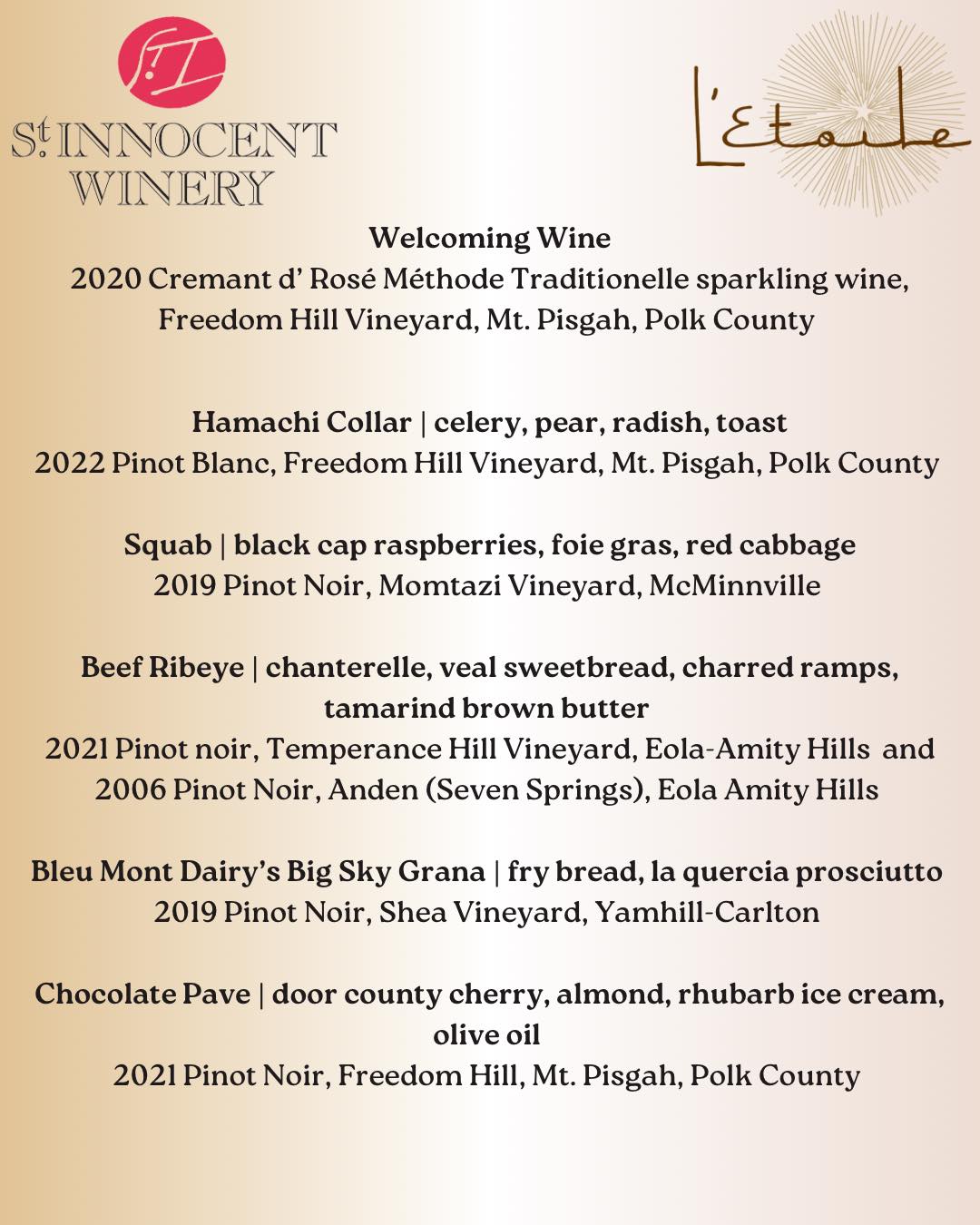 StI

St INNOCENT WINERY

L'Etoile

Welcoming Wine
2020 Cremant d' Rosé Méthode Traditionelle sparkling wine, Freedom Hill Vineyard, Mt. Pisgah, Polk County

Hamachi Collar | celery, pear, radish, toast
2022 Pinot Blanc, Freedom Hill Vineyard, Mt. Pisgah, Polk County

Squab | black cap raspberries, foie gras, red cabbage
2019 Pinot Noir, Momtazi Vineyard, McMinnville

Beef Ribeye | chanterelle, veal sweetbread, charred ramps, tamarind brown butter
2021 Pinot noir, Temperance Hill Vineyard, Eola-Amity Hills and 2006 Pinot Noir, Anden (Seven Springs), Eola Amity Hills

Bleu Mont Dairy's Big Sky Grana | fry bread, la quercia prosciutto
2019 Pinot Noir, Shea Vineyard, Yamhill-Carlton

Chocolate Pave | door county cherry, almond, rhubarb ice cream, olive oil
2021 Pinot Noir, Freedom Hill, Mt. Pisgah, Polk County